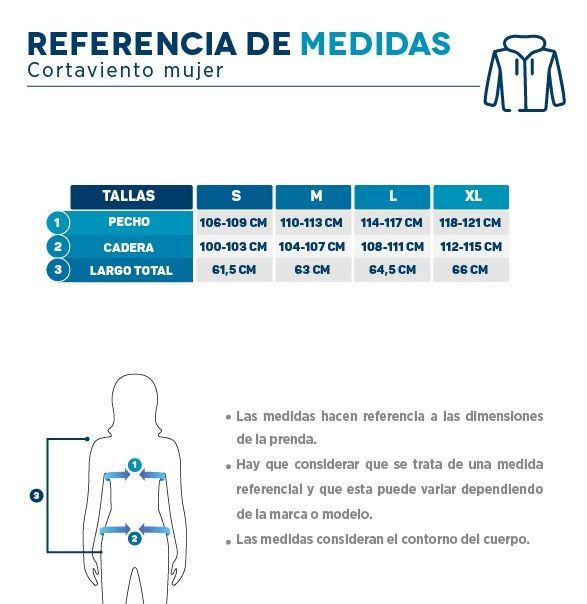 REFERENCIA DE MEDIDAS
Cortaviento mujer

| | TALLAS | S | M | L | XL |
|---|---|---|---|---|---|
| 1 | PECHO | 106-109 CM | 110-113 CM | 114-117 CM | 118-121 CM |
| 2 | CADERA | 100-103 CM | 104-107 CM | 108-111 CM | 112-115 CM |
| 3 | LARGO TOTAL | 61,5 CM | 63 CM | 64,5 CM | 66 CM |

3
1
2

• Las medidas hacen referencia a las dimensiones de la prenda.
• Hay que considerar que se trata de una medida referencial y que esta puede variar dependiendo de la marca o modelo.
• Las medidas consideran el contorno del cuerpo.